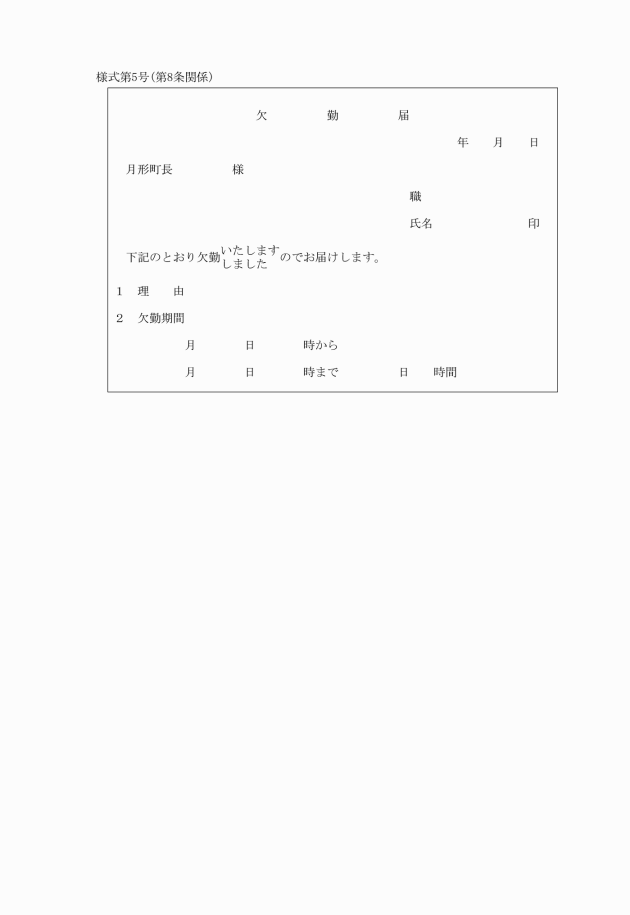 様式第5号(第8条関係)

欠　勤　届

年　月　日

月形町長　様

職

氏名　印

下記のとおり欠勤 いたします しました のでお届けします。

1　理　由

2　欠勤期間

月　日　時から

月　日　時まで　日　時間